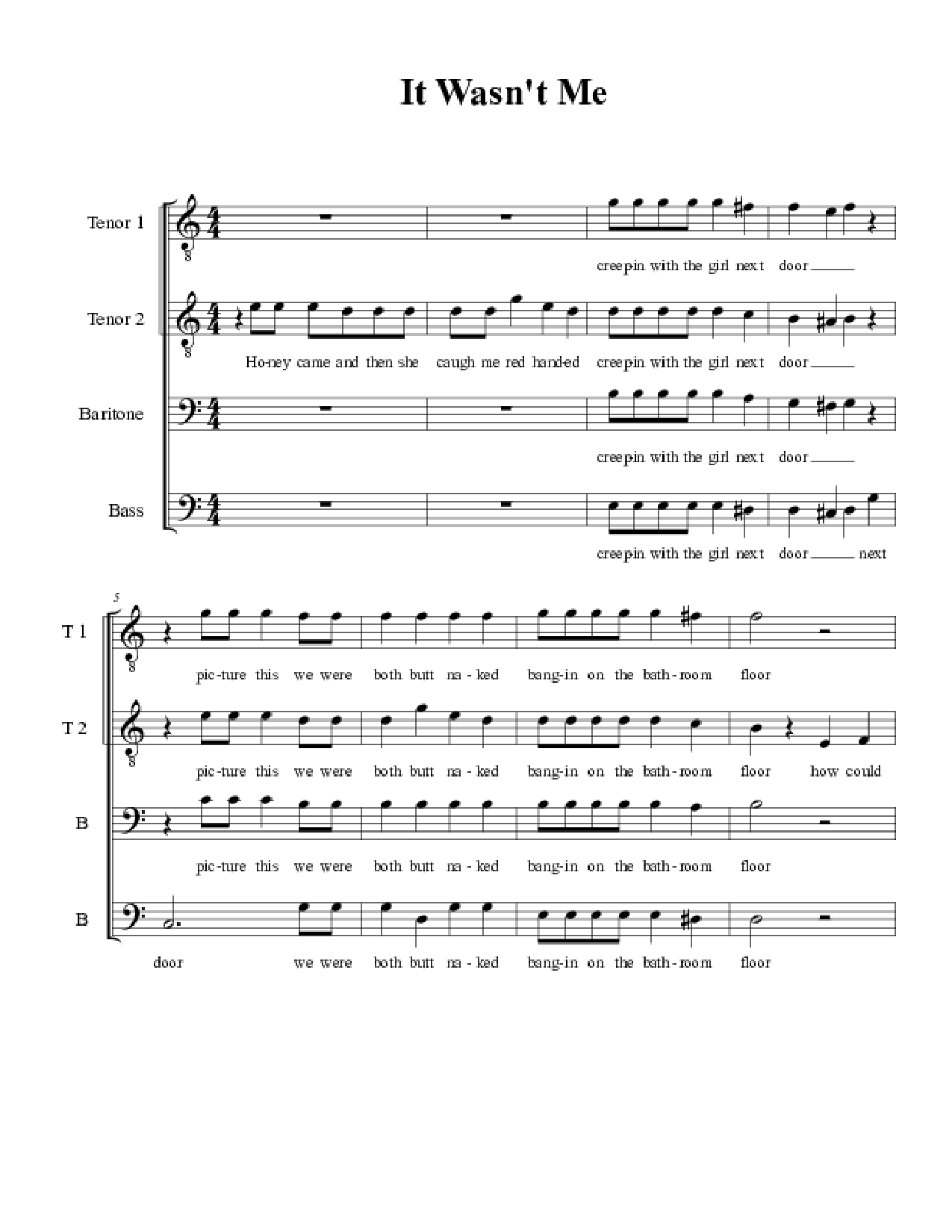 It Wasn't Me

Tenor 1
creepin with the girl next door

Tenor 2
Ho-ney came and then she caugh me red handed creepin with the girl next door

Baritone
creepin with the girl next door

Bass
creepin with the girl next door next

5

T 1
pic-ture this we were both butt na-ked bang-in on the bath-room floor

T 2
pic-ture this we were both butt na-ked bang-in on the bath-room floor how could

B
pic-ture this we were both butt na-ked bang-in on the bath-room floor

B
door we were both butt na-ked bang-in on the bath-room floor